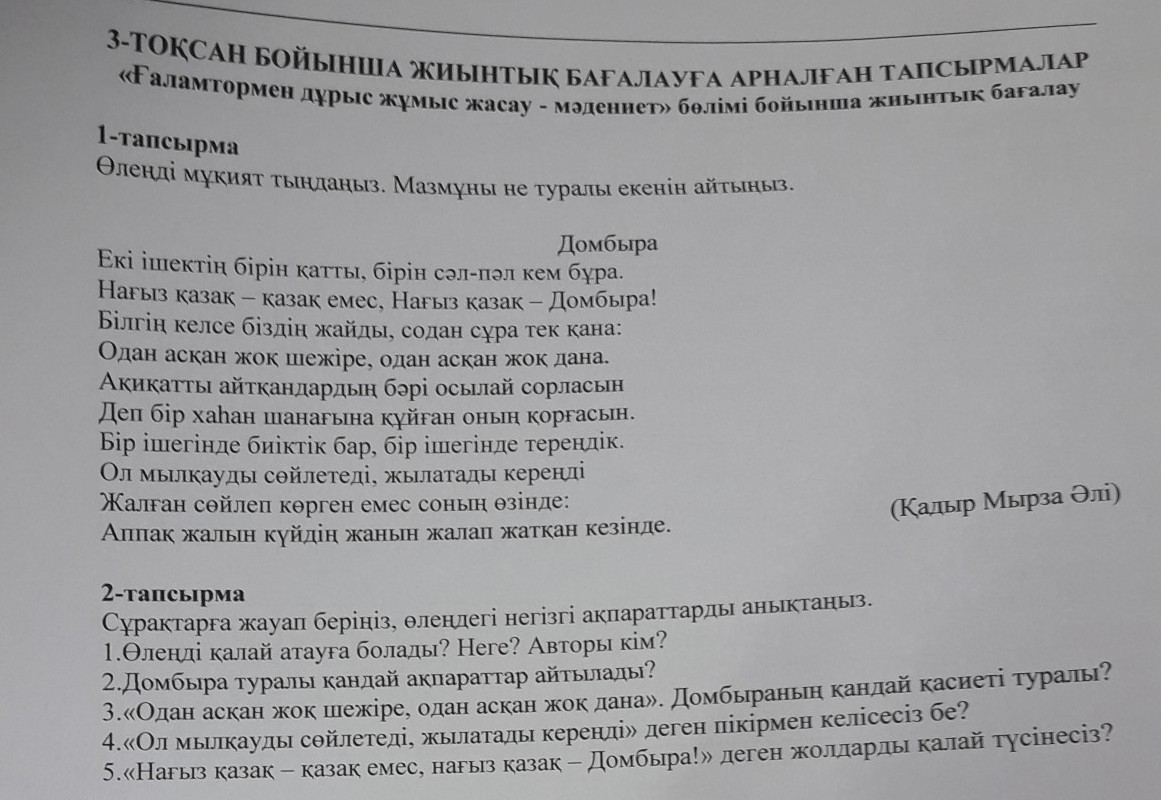 3-ТОҚСАН БОЙЫНША ЖИЫНТЫҚ БАҒАЛАУҒА АРНАЛҒАН ТАПСЫРМАЛАР
«Ғаламтормен дұрыс жұмыс жасау - мәдениет» бөлімі бойынша жиынтық бағалау

1-тапсырма
Өлеңді мұқият тыңдаңыз. Мазмұны не туралы екенін айтыңыз.

Домбыра
Екі ішектің бірін қатты, бірін сәл-пәл кем бұра.
Нағыз қазақ – қазақ емес, Нағыз қазақ – Домбыра!
Білгің келсе біздің жайды, содан сұра тек қана:
Одан асқан жоқ шежіре, одан асқан жоқ дана.
Ақиқатты айтқандардың бәрі осылай сорласын
Деп бір хаһан шанағына құйған оның қорғасын.
Бір ішегінде биіктік бар, бір ішегінде тереңдік.
Ол мылқауды сөйлетеді, жылатады кереңді
Жалған сөйлеп көрген емес соның өзінде:
Аппақ жалын күйдің жанын жалап жатқан кезінде.
(Қадыр Мырза Әлі)

2-тапсырма
Сұрақтарға жауап беріңіз, өлеңдегі негізгі ақпараттарды анықтаңыз.
1.Өлеңді қалай атауға болады? Неге? Авторы кім?
2.Домбыра туралы қандай ақпараттар айтылады?
3.«Одан асқан жоқ шежіре, одан асқан жоқ дана». Домбыраның қандай қасиеті туралы?
4.«Ол мылқауды сөйлетеді, жылатады кереңді» деген пікірмен келісесіз бе?
5.«Нағыз қазақ – қазақ емес, нағыз қазақ – Домбыра!» деген жолдарды қалай түсінесіз?